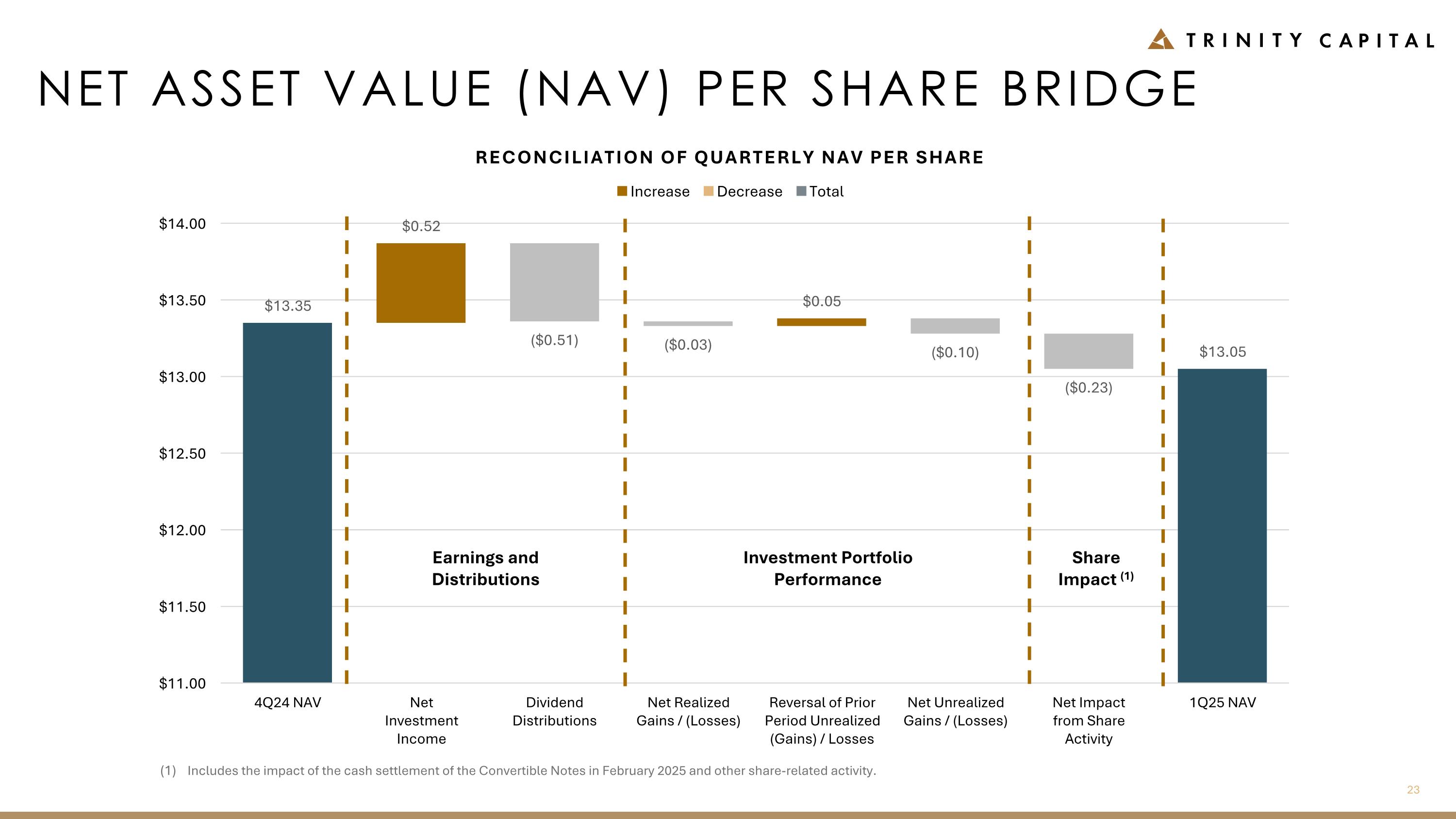 TRINITY CAPITAL

NET ASSET VALUE (NAV) PER SHARE BRIDGE

RECONCILIATION OF QUARTERLY NAV PER SHARE

Increase Decrease Total

$14.00
$13.50
$13.00
$12.50
$12.00
$11.50
$11.00

$13.35
$0.52
($0.51)
($0.03)
$0.05
($0.10)
($0.23)
$13.05

Earnings and Distributions

Investment Portfolio Performance

Share Impact $^{(1)}$

4Q24 NAV

Net Investment Income

Dividend Distributions

Net Realized Gains / (Losses)

Reversal of Prior Period Unrealized (Gains) / Losses

Net Unrealized Gains / (Losses)

Net Impact from Share Activity

1Q25 NAV

(1) Includes the impact of the cash settlement of the Convertible Notes in February 2025 and other share-related activity.

23